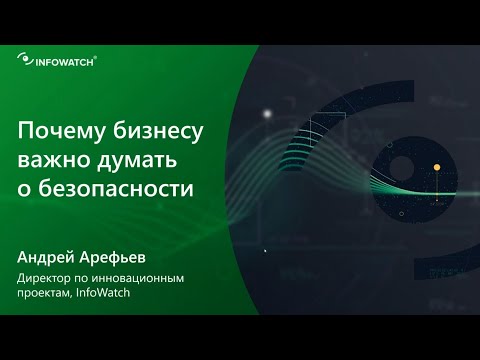 INFOWATCH®

Почему бизнесу важно думать о безопасности

Андрей Арефьев

Директор по инновационным проектам, InfoWatch